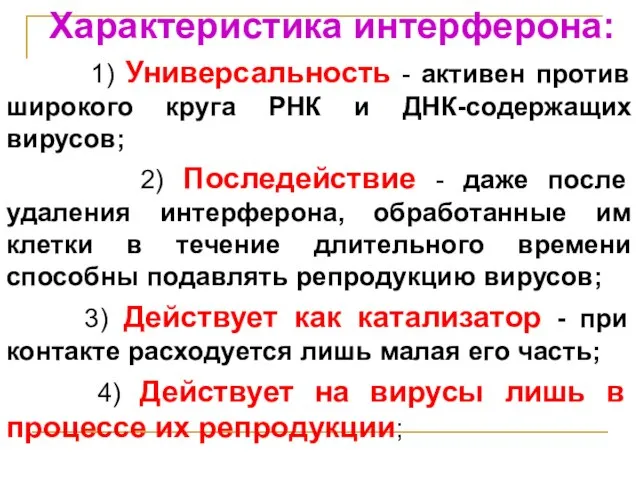 Характеристика интерферона:

1) Универсальность - активен против широкого круга РНК и ДНК-содержащих вирусов;

2) Последействие - даже после удаления интерферона, обработанные им клетки в течение длительного времени способны подавлять репродукцию вирусов;

3) Действует как катализатор - при контакте расходуется лишь малая его часть;

4) Действует на вирусы лишь в процессе их репродукции;